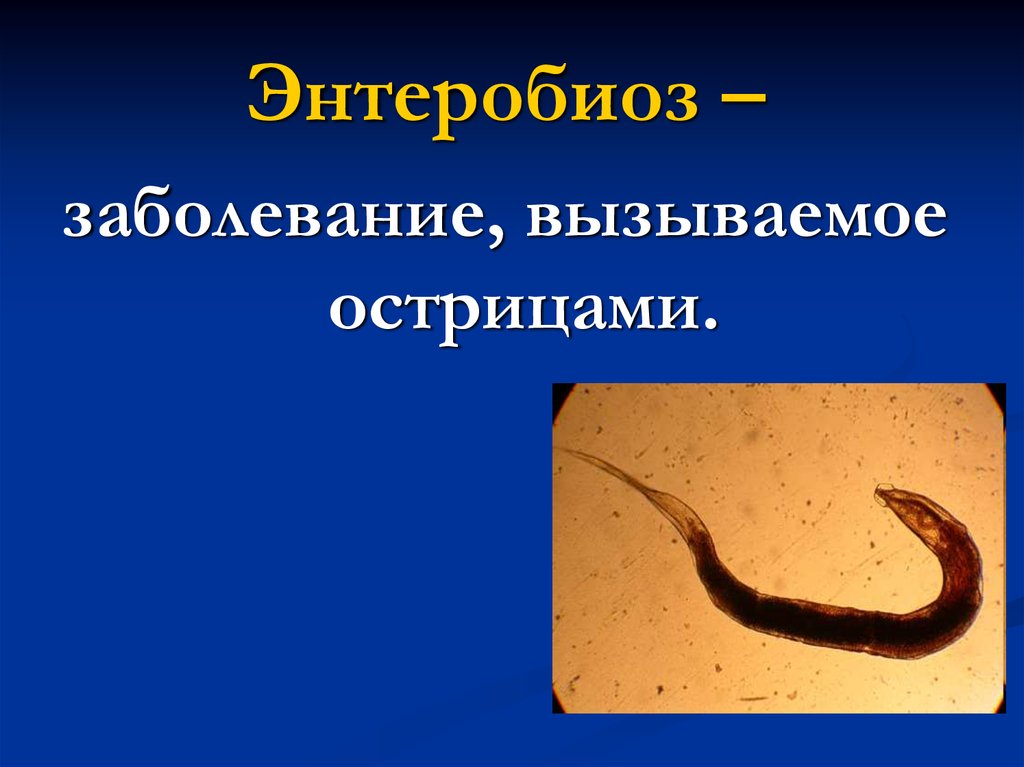 Энтеробиоз –

заболевание, вызываемое острицами.